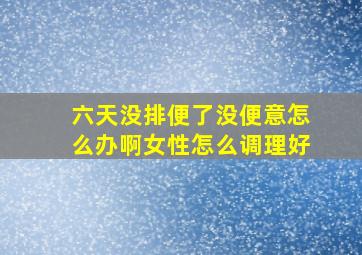 六天没排便了没便意怎么办啊女性怎么调理好